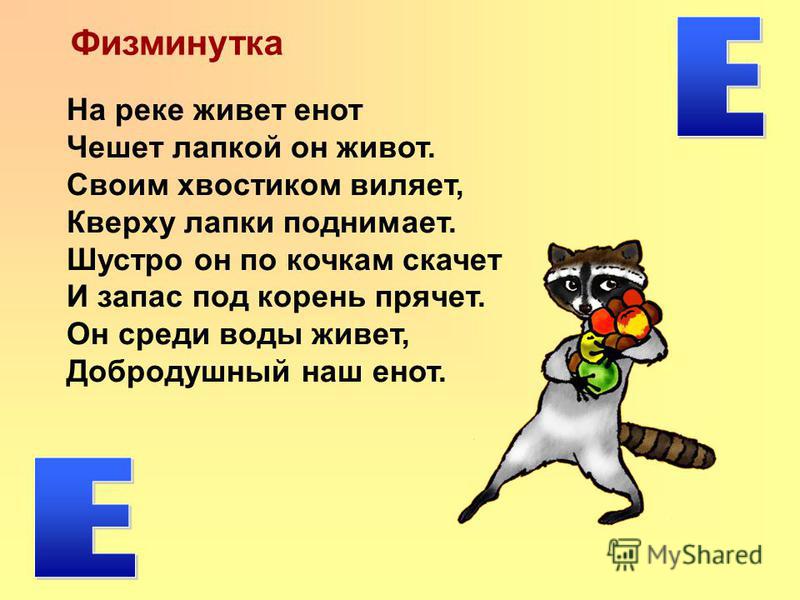 Физминутка

Е

На реке живет енот
Чешет лапкой он живот.
Своим хвостиком виляет,
Кверху лапки поднимает.
Шустро он по кочкам скачет
И запас под корень прячет.
Он среди воды живет,
Добродушный наш енот.

Е

MyShared